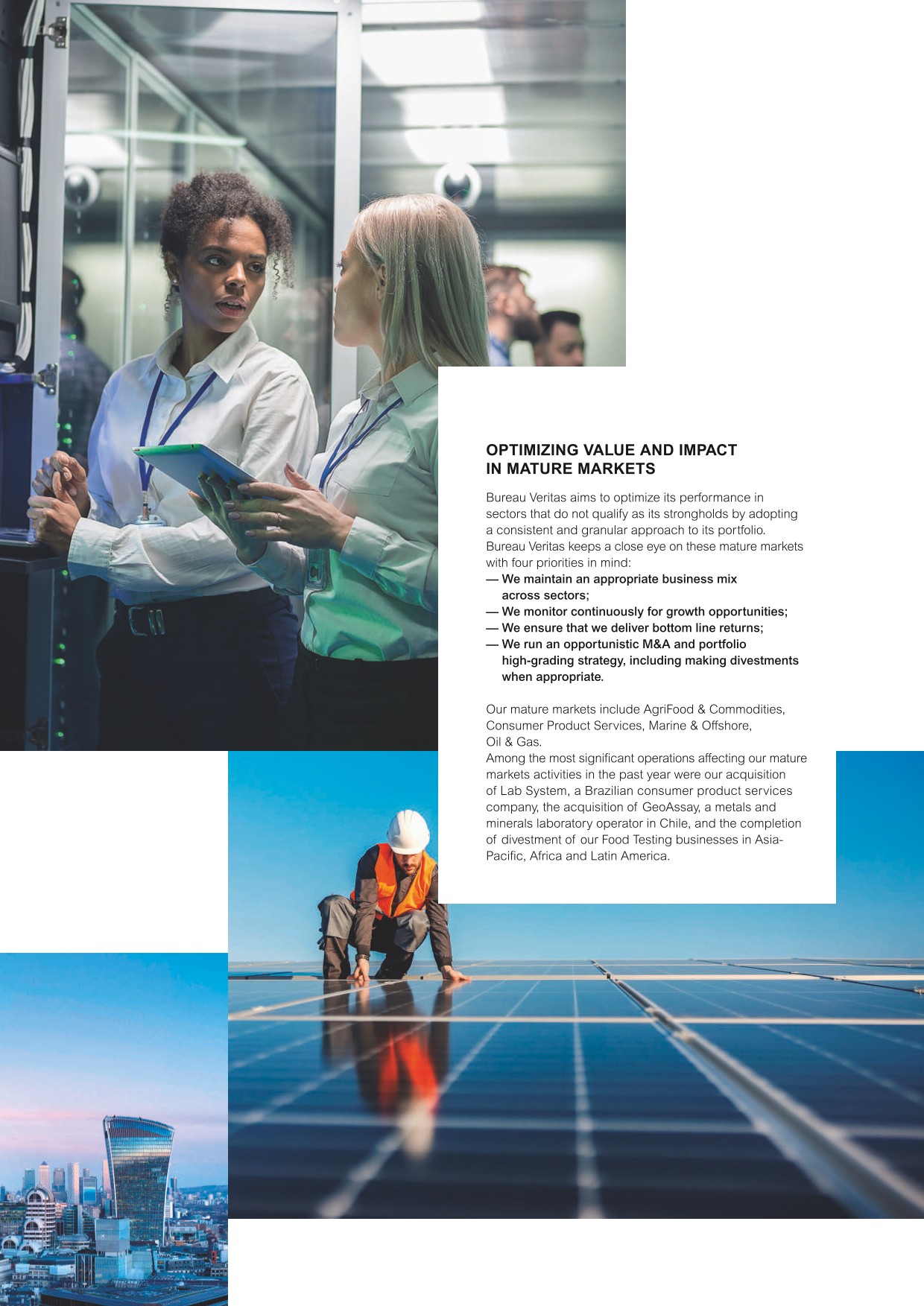 OPTIMIZING VALUE AND IMPACT IN MATURE MARKETS

Bureau Veritas aims to optimize its performance in sectors that do not qualify as its strongholds by adopting a consistent and granular approach to its portfolio. Bureau Veritas keeps a close eye on these mature markets with four priorities in mind:
— We maintain an appropriate business mix across sectors;
— We monitor continuously for growth opportunities;
— We ensure that we deliver bottom line returns;
— We run an opportunistic M&A and portfolio high-grading strategy, including making divestments when appropriate.

Our mature markets include AgriFood & Commodities, Consumer Product Services, Marine & Offshore, Oil & Gas.
Among the most significant operations affecting our mature markets activities in the past year were our acquisition of Lab System, a Brazilian consumer product services company, the acquisition of GeoAssay, a metals and minerals laboratory operator in Chile, and the completion of divestment of our Food Testing businesses in Asia-Pacific, Africa and Latin America.